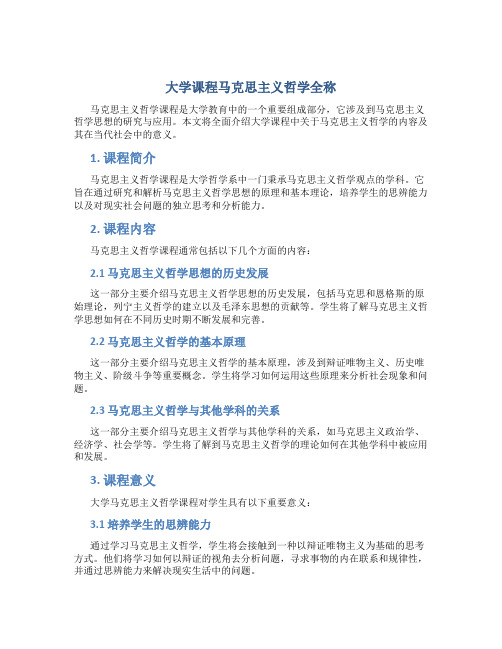 大学课程马克思主义哲学全称

马克思主义哲学课程是大学教育中的一个重要组成部分，它涉及到马克思主义哲学思想的研究与应用。本文将全面介绍大学课程中关于马克思主义哲学的内容及其在当代社会中的意义。

1. 课程简介

马克思主义哲学课程是大学哲学系中一门秉承马克思主义哲学观点的学科。它旨在通过研究和解析马克思主义哲学思想的原理和基本理论，培养学生的思辨能力以及对现实社会问题的独立思考和分析能力。

2. 课程内容

马克思主义哲学课程通常包括以下几个方面的内容：

2.1 马克思主义哲学思想的历史发展

这一部分主要介绍马克思主义哲学思想的历史发展，包括马克思和恩格斯的原始理论，列宁主义哲学的建立以及毛泽东思想的贡献等。学生将了解马克思主义哲学思想如何在不同历史时期不断发展和完善。

2.2 马克思主义哲学的基本原理

这一部分主要介绍马克思主义哲学的基本原理，涉及到辩证唯物主义、历史唯物主义、阶级斗争等重要概念。学生将学习如何运用这些原理来分析社会现象和问题。

2.3 马克思主义哲学与其他学科的关系

这一部分主要介绍马克思主义哲学与其他学科的关系，如马克思主义政治学、经济学、社会学等。学生将了解到马克思主义哲学的理论如何在其他学科中被应用和发展。

3. 课程意义

大学马克思主义哲学课程对学生具有以下重要意义：

3.1 培养学生的思辨能力

通过学习马克思主义哲学，学生将会接触到一种以辩证唯物主义为基础的思考方式。他们将学习如何以辩证的视角去分析问题，寻求事物的内在联系和规律性，并通过思辨能力来解决现实生活中的问题。